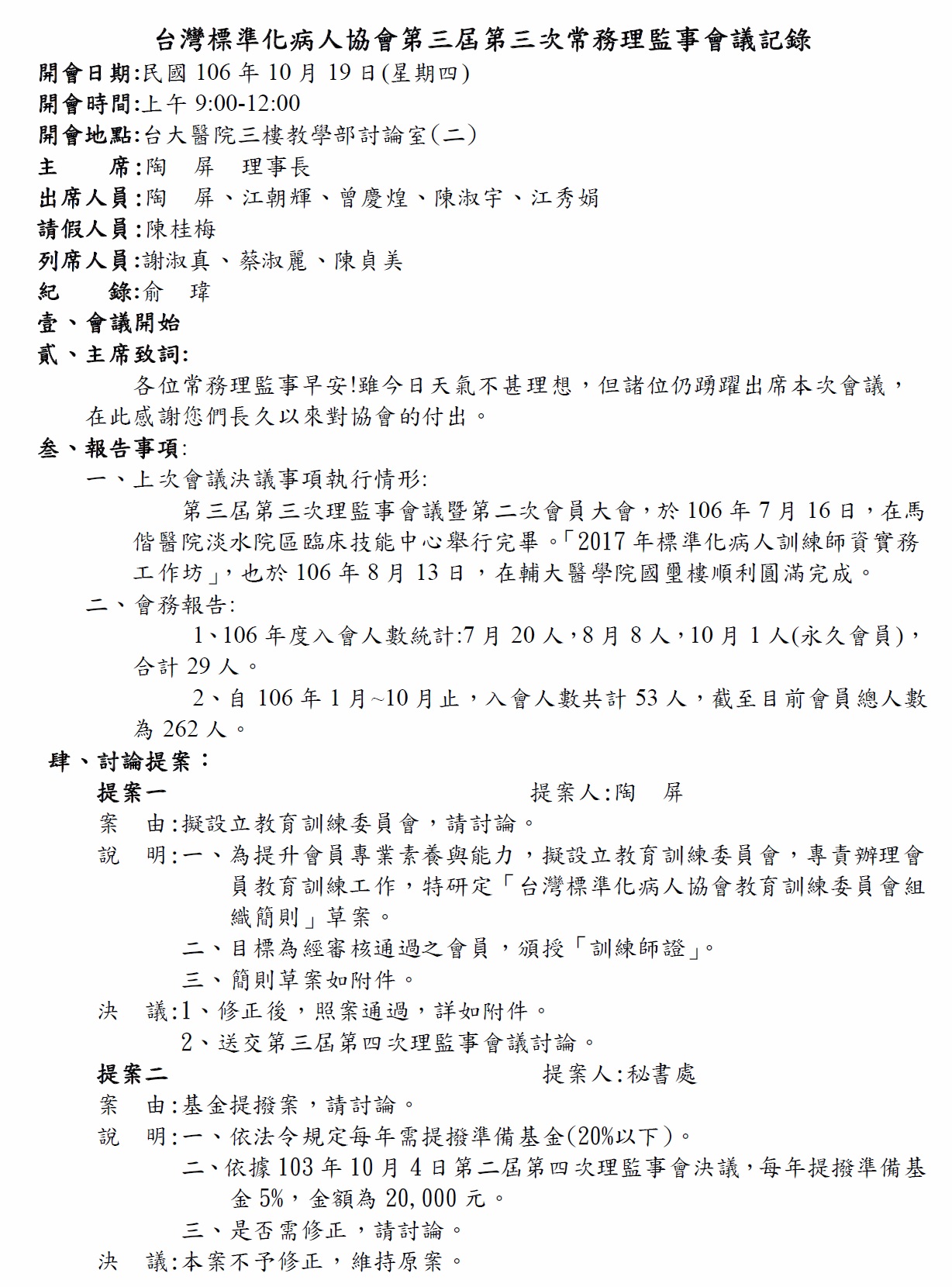 台灣標準化病人協會第三屆第三次常務理監事會議記錄

開會日期:民國 106 年 10 月 19 日(星期四)
開會時間:上午 9:00-12:00
開會地點:台大醫院三樓教學部討論室(二)
主　　席:陶　屏　理事長
出席人員:陶　屏、江朝輝、曾慶煌、陳淑宇、江秀娟
請假人員:陳桂梅
列席人員:謝淑真、蔡淑麗、陳貞美
紀　　錄:俞　瑋

壹、會議開始

貳、主席致詞:

各位常務理監事早安!雖今日天氣不甚理想，但諸位仍踴躍出席本次會議，在此感謝您們長久以來對協會的付出。

叁、報告事項:

一、上次會議決議事項執行情形:

第三屆第三次理監事會議暨第二次會員大會，於 106 年 7 月 16 日，在馬偕醫院淡水院區臨床技能中心舉行完畢。「2017 年標準化病人訓練師資實務工作坊」，也於 106 年 8 月 13 日，在輔大醫學院國璽樓順利圓滿完成。

二、會務報告:

1、106 年度入會人數統計:7 月 20 人，8 月 8 人，10 月 1 人(永久會員)，合計 29 人。

2、自 106 年 1 月~10 月止，入會人數共計 53 人，截至目前會員總人數為 262 人。

肆、討論提案:

提案一　　提案人:陶　屏

案　由:擬設立教育訓練委員會，請討論。

說　明:一、為提升會員專業素養與能力，擬設立教育訓練委員會，專責辦理會員教育訓練工作，特研定「台灣標準化病人協會教育訓練委員會組織簡則」草案。

二、目標為經審核通過之會員，頒授「訓練師證」。

三、簡則草案如附件。

決　議:1、修正後，照案通過，詳如附件。

2、送交第三屆第四次理監事會議討論。

提案二　　提案人:秘書處

案　由:基金提撥案，請討論。

說　明:一、依法令規定每年需提撥準備基金(20%以下)。

二、依據 103 年 10 月 4 日第二屆第四次理監事會決議，每年提撥準備基金 5%，金額為 20,000 元。

三、是否需修正，請討論。

決　議:本案不予修正，維持原案。